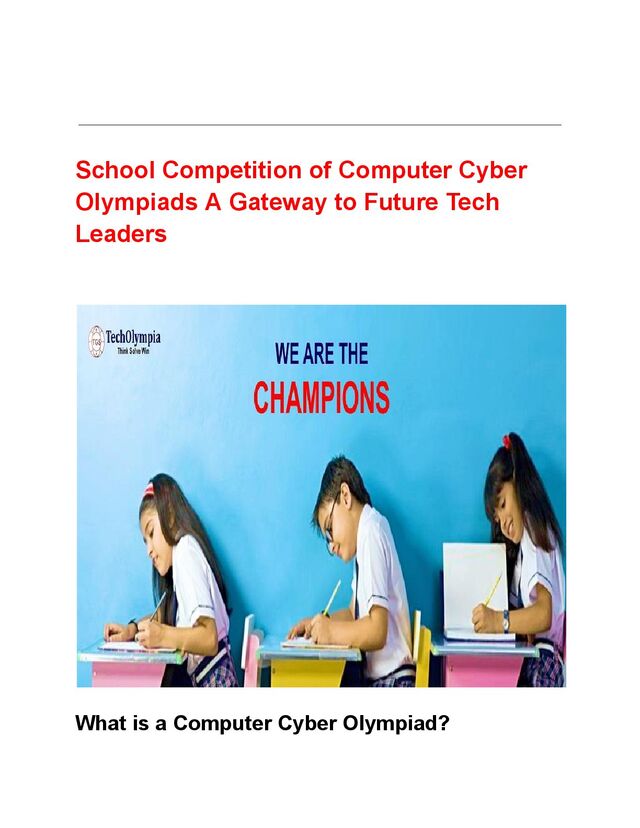 School Competition of Computer Cyber Olympiads A Gateway to Future Tech Leaders

TechOlympia
Think Solve Win

WE ARE THE
CHAMPIONS

What is a Computer Cyber Olympiad?